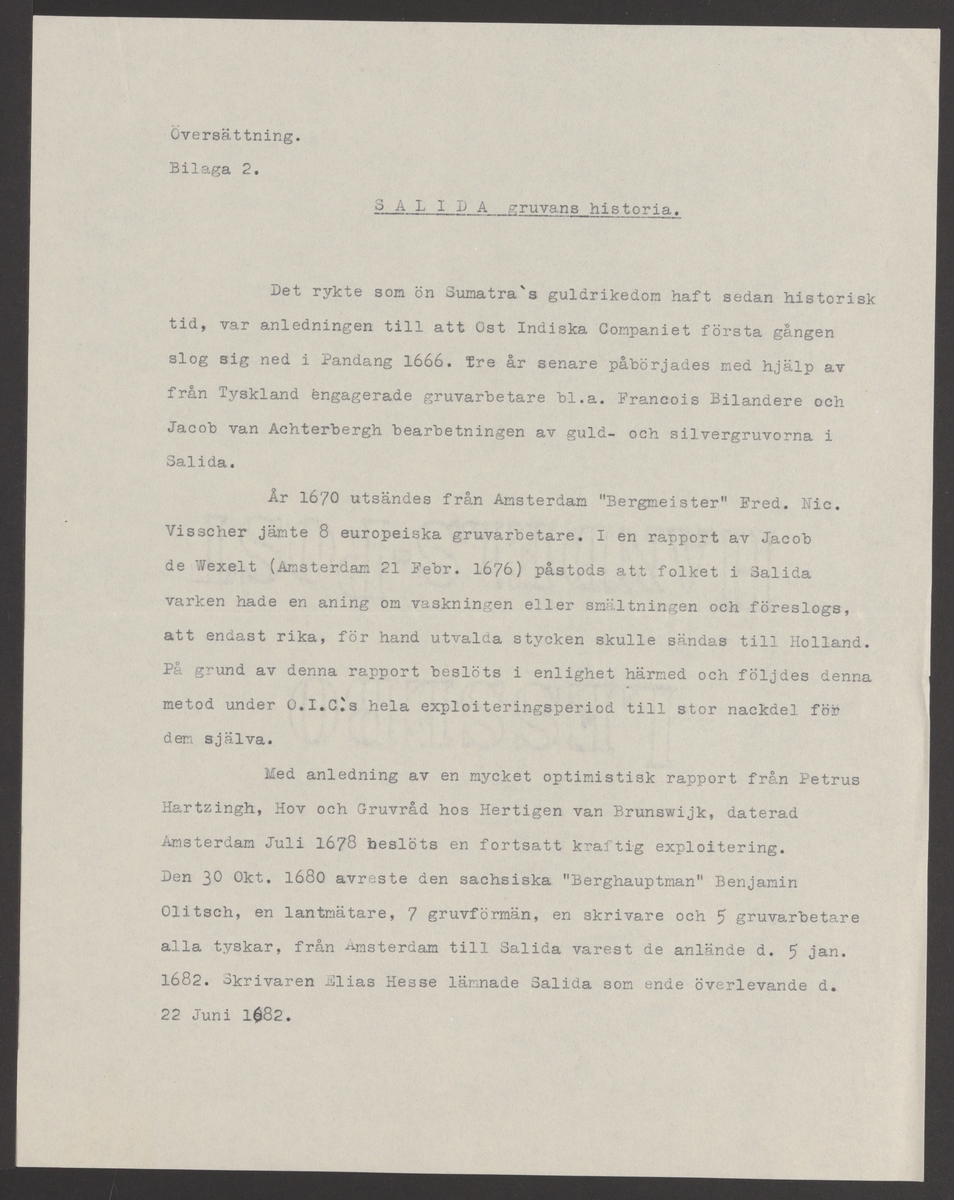 Översättning.

Bilaga 2.

S A L I D A gruvans historia.

Det rykte som ön Sumatra`s guldrikedom haft sedan historisk tid, var anledningen till att Ost Indiska Companiet första gången slog sig ned i Pandang 1666. Tre år senare påbörjades med hjälp av från Tyskland engagerade gruvarbetare bl.a. Francois Bilandere och Jacob van Achterbergh bearbetningen av guld- och silvergruvorna i Salida.

År 1670 utsändes från Amsterdam "Bergmeister" Fred. Nic. Visscher jämte 8 europeiska gruvarbetare. I en rapport av Jacob de Wexelt (Amsterdam 21 Febr. 1676) påstods att folket i Salida varken hade en aning om vaskningen eller smältningen och föreslogs, att endast rika, för hand utvalda stycken skulle sändas till Holland. På grund av denna rapport beslöts i enlighet härmed och följdes denna metod under O.I.C:s hela exploiteringsperiod till stor nackdel för dem själva.

Med anledning av en mycket optimistisk rapport från Petrus Hartzingh, Hov och Gruvråd hos Hertigen van Brunswijk, daterad Amsterdam Juli 1678 beslöts en fortsatt kraftig exploitering. Den 30 Okt. 1680 avreste den sachsiska "Berghauptman" Benjamin Olitsch, en lantmätare, 7 gruvförmän, en skrivare och 5 gruvarbetare alla tyskar, från Amsterdam till Salida varest de anlände d. 5 jan. 1682. Skrivaren Elias Hesse lämnade Salida som ende överlevande d. 22 Juni 1682.